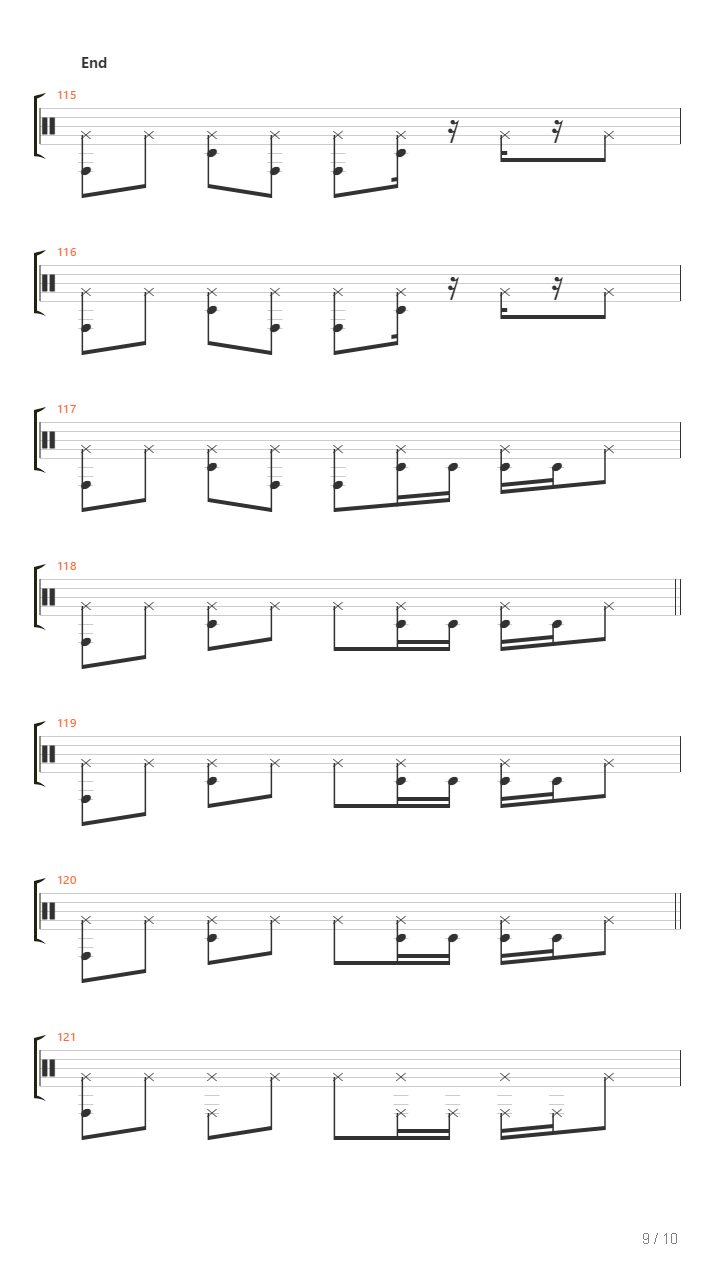 End

115

116

117

118

119

120

121

9 / 10